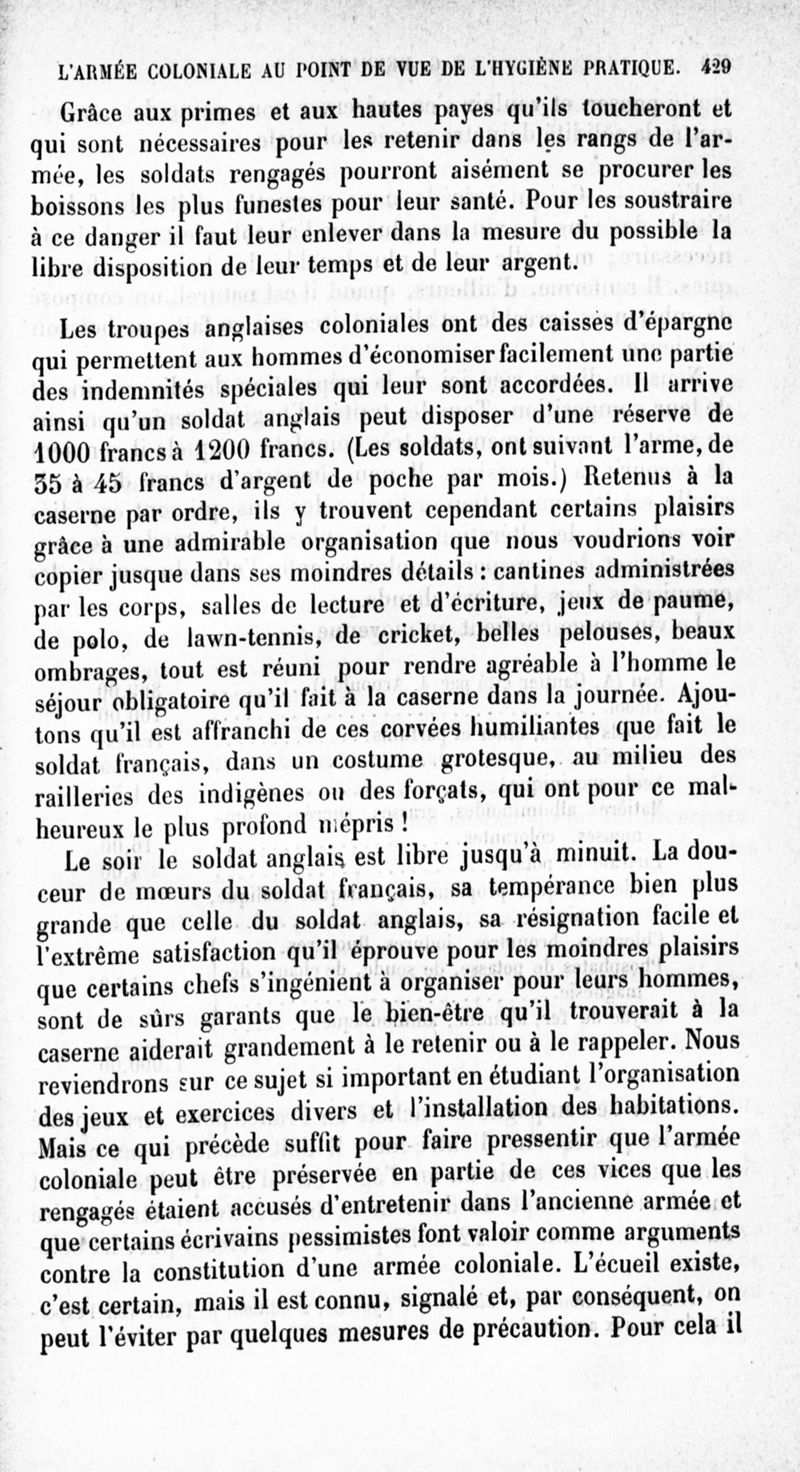 L'ARMÉE COLONIALE AU POINT DE VUE DE L'HYGIÈNE PRATIQUE. 429

Grâce aux primes et aux hautes payes qu'ils toucheront et qui sont nécessaires pour les retenir dans les rangs de l'armée, les soldats rengagés pourront aisément se procurer les boissons les plus funestes pour leur santé. Pour les soustraire à ce danger il faut leur enlever dans la mesure du possible la libre disposition de leur temps et de leur argent.

Les troupes anglaises coloniales ont des caisses d'épargne qui permettent aux hommes d'économiser facilement une partie des indemnités spéciales qui leur sont accordées. Il arrive ainsi qu'un soldat anglais peut disposer d'une réserve de 1000 francs à 1200 francs. (Les soldats, ont suivant l'arme, de 35 à 45 francs d'argent de poche par mois.) Retenus à la caserne par ordre, ils y trouvent cependant certains plaisirs grâce à une admirable organisation que nous voudrions voir copier jusque dans ses moindres détails : cantines administrées par les corps, salles de lecture et d'écriture, jeux de paume, de polo, de lawn-tennis, de cricket, belles pelouses, beaux ombrages, tout est réuni pour rendre agréable à l'homme le séjour obligatoire qu'il fait à la caserne dans la journée. Ajoutons qu'il est affranchi de ces corvées humiliantes que fait le soldat français, dans un costume grotesque, au milieu des railleries des indigènes ou des forçats, qui ont pour ce malheureux le plus profond mépris !

Le soir le soldat anglais est libre jusqu'à minuit. La douceur de mœurs du soldat français, sa tempérance bien plus grande que celle du soldat anglais, sa résignation facile et l'extrême satisfaction qu'il éprouve pour les moindres plaisirs que certains chefs s'ingénient à organiser pour leurs hommes, sont de sûrs garants que le bien-être qu'il trouverait à la caserne aiderait grandement à le retenir ou à le rappeler. Nous reviendrons sur ce sujet si important en étudiant l'organisation des jeux et exercices divers et l'installation des habitations. Mais ce qui précède suffit pour faire pressentir que l'armée coloniale peut être préservée en partie de ces vices que les rengagés étaient accusés d'entretenir dans l'ancienne armée et que certains écrivains pessimistes font valoir comme arguments contre la constitution d'une armée coloniale. L'écueil existe, c'est certain, mais il est connu, signalé et, par conséquent, on peut l'éviter par quelques mesures de précaution. Pour cela il